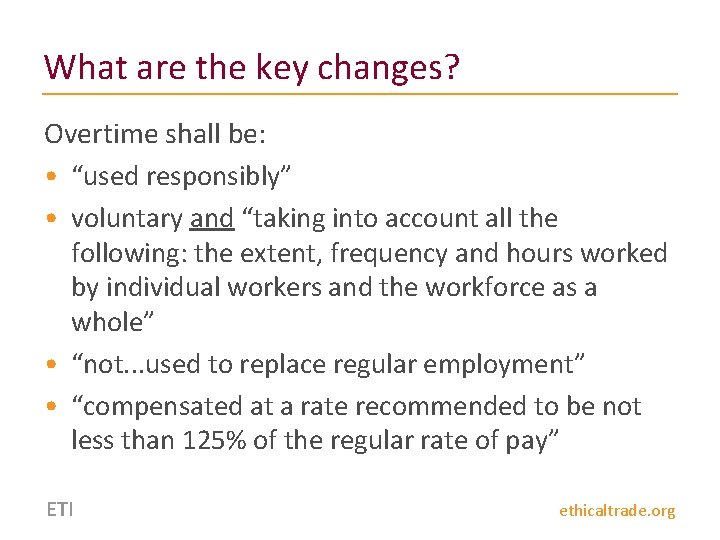 What are the key changes?

Overtime shall be:

• "used responsibly"
• voluntary and "taking into account all the following: the extent, frequency and hours worked by individual workers and the workforce as a whole"
• "not...used to replace regular employment"
• "compensated at a rate recommended to be not less than 125% of the regular rate of pay"

ETI

ethicaltrade.org